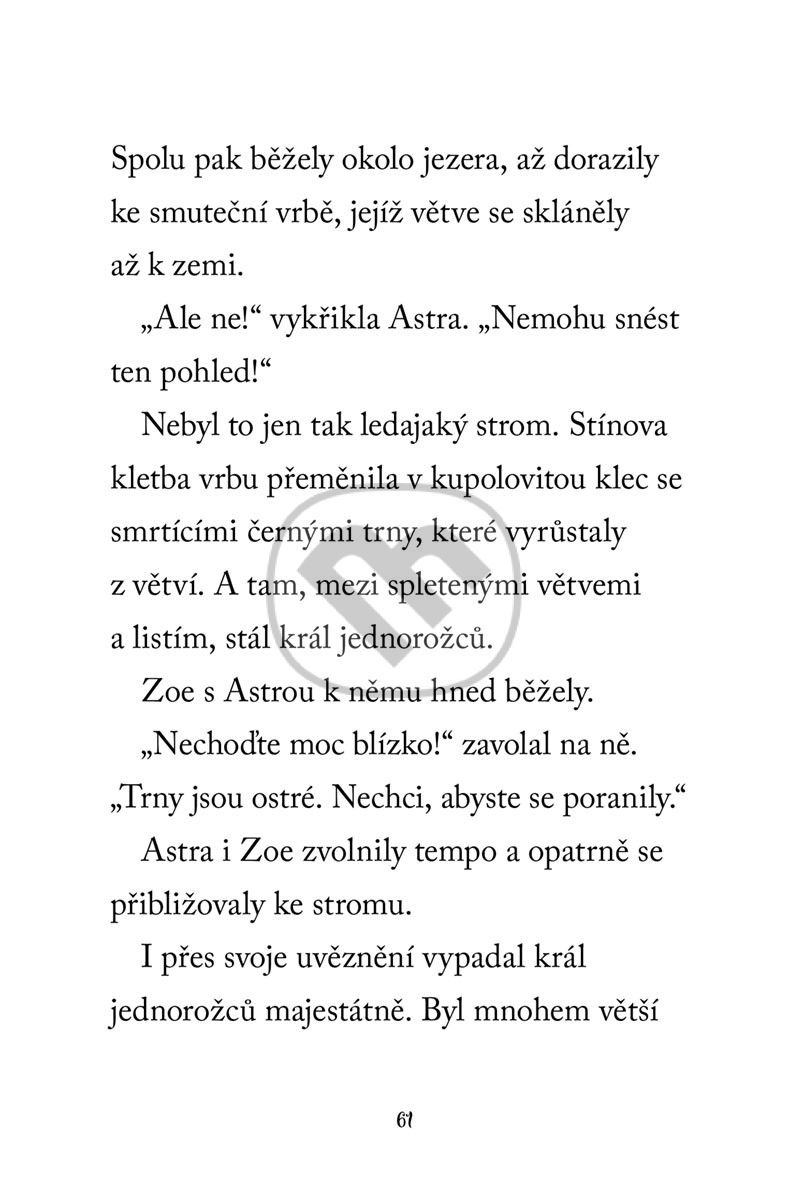 Spolu pak běžely okolo jezera, až dorazily ke smuteční vrbě, jejíž větve se skláněly až k zemi.

„Ale ne!“ vykřikla Astra. „Nemohu snést ten pohled!“

Nebyl to jen tak ledajaký strom. Stínova kletba vrbu přeměnila v kupolovitou klec se smrtícími černými trny, které vyrůstaly z větví. A tam, mezi spletenými větvemi a listím, stál král jednorožců.

Zoe s Astrou k němu hned běžely.

„Nechoďte moc blízko!“ zavolal na ně. „Trny jsou ostré. Nechci, abyste se poranily.“

Astra i Zoe zvolnily tempo a opatrně se přibližovaly ke stromu.

I přes svoje uvěznění vypadal král jednorožců majestátně. Byl mnohem větší

61